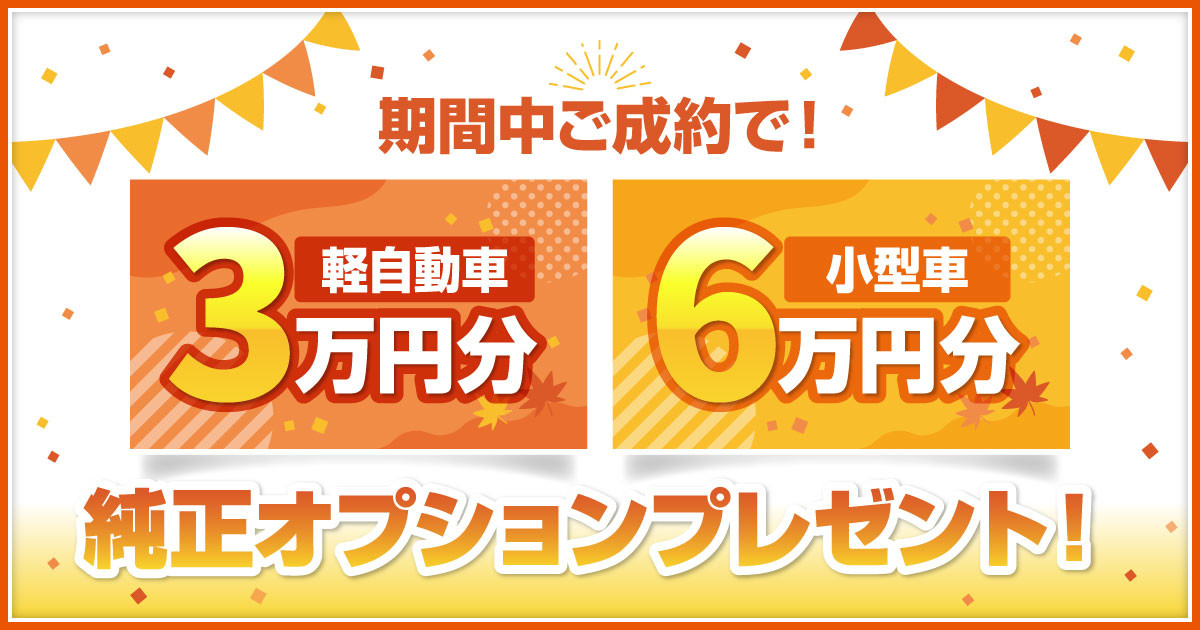 期間中ご成約で！

軽自動車
3万円分

小型車
6万円分

純正オプションプレゼント！